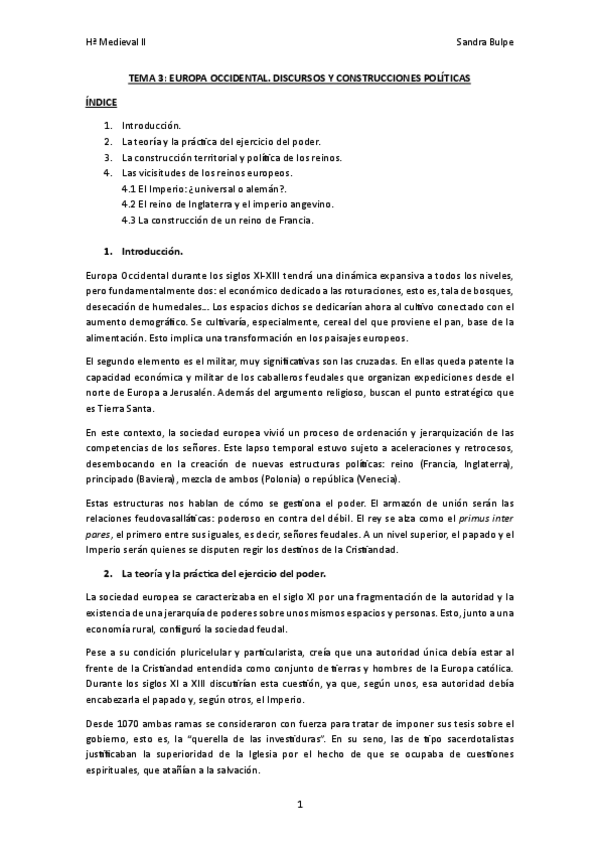 Hª Medieval II

Sandra Bulpe

TEMA 3: EUROPA OCCIDENTAL. DISCURSOS Y CONSTRUCCIONES POLÍTICAS

ÍNDICE

1. Introducción.
2. La teoría y la práctica del ejercicio del poder.
3. La construcción territorial y política de los reinos.
4. Las vicisitudes de los reinos europeos.
4.1 El Imperio: ¿universal o alemán?.
4.2 El reino de Inglaterra y el imperio angevino.
4.3 La construcción de un reino de Francia.

1. Introducción.

Europa Occidental durante los siglos XI-XIII tendrá una dinámica expansiva a todos los niveles, pero fundamentalmente dos: el económico dedicado a las roturaciones, esto es, tala de bosques, desecación de humedales… Los espacios dichos se dedicarían ahora al cultivo conectado con el aumento demográfico. Se cultivaría, especialmente, cereal del que proviene el pan, base de la alimentación. Esto implica una transformación en los paisajes europeos.

El segundo elemento es el militar, muy significativas son las cruzadas. En ellas queda patente la capacidad económica y militar de los caballeros feudales que organizan expediciones desde el norte de Europa a Jerusalén. Además del argumento religioso, buscan el punto estratégico que es Tierra Santa.

En este contexto, la sociedad europea vivió un proceso de ordenación y jerarquización de las competencias de los señores. Este lapso temporal estuvo sujeto a aceleraciones y retrocesos, desembocando en la creación de nuevas estructuras políticas: reino (Francia, Inglaterra), principado (Baviera), mezcla de ambos (Polonia) o república (Venecia).

Estas estructuras nos hablan de cómo se gestiona el poder. El armazón de unión serán las relaciones feudovasalláticas: poderoso en contra del débil. El rey se alza como el primus inter pares, el primero entre sus iguales, es decir, señores feudales. A un nivel superior, el papado y el Imperio serán quienes se disputen regir los destinos de la Cristiandad.

2. La teoría y la práctica del ejercicio del poder.

La sociedad europea se caracterizaba en el siglo XI por una fragmentación de la autoridad y la existencia de una jerarquía de poderes sobre unos mismos espacios y personas. Esto, junto a una economía rural, configuró la sociedad feudal.

Pese a su condición pluricelular y particularista, creía que una autoridad única debía estar al frente de la Cristiandad entendida como conjunto de tierras y hombres de la Europa católica. Durante los siglos XI a XIII discutirían esta cuestión, ya que, según unos, esa autoridad debía encabezarla el papado y, según otros, el Imperio.

Desde 1070 ambas ramas se consideraron con fuerza para tratar de imponer sus tesis sobre el gobierno, esto es, la “querella de las investiduras”. En su seno, las de tipo sacerdotalistas justificaban la superioridad de la Iglesia por el hecho de que se ocupaba de cuestiones espirituales, que atañían a la salvación.

1